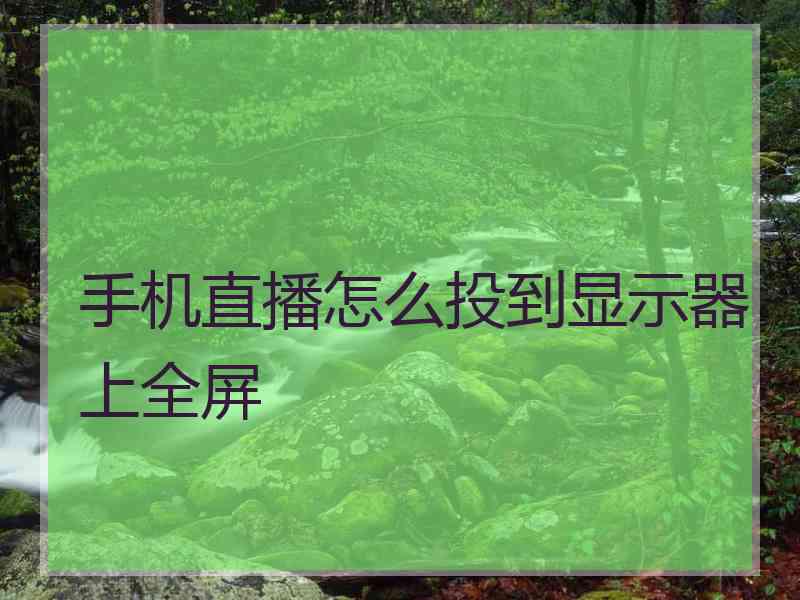 手机直播怎么投到显示器上全屏